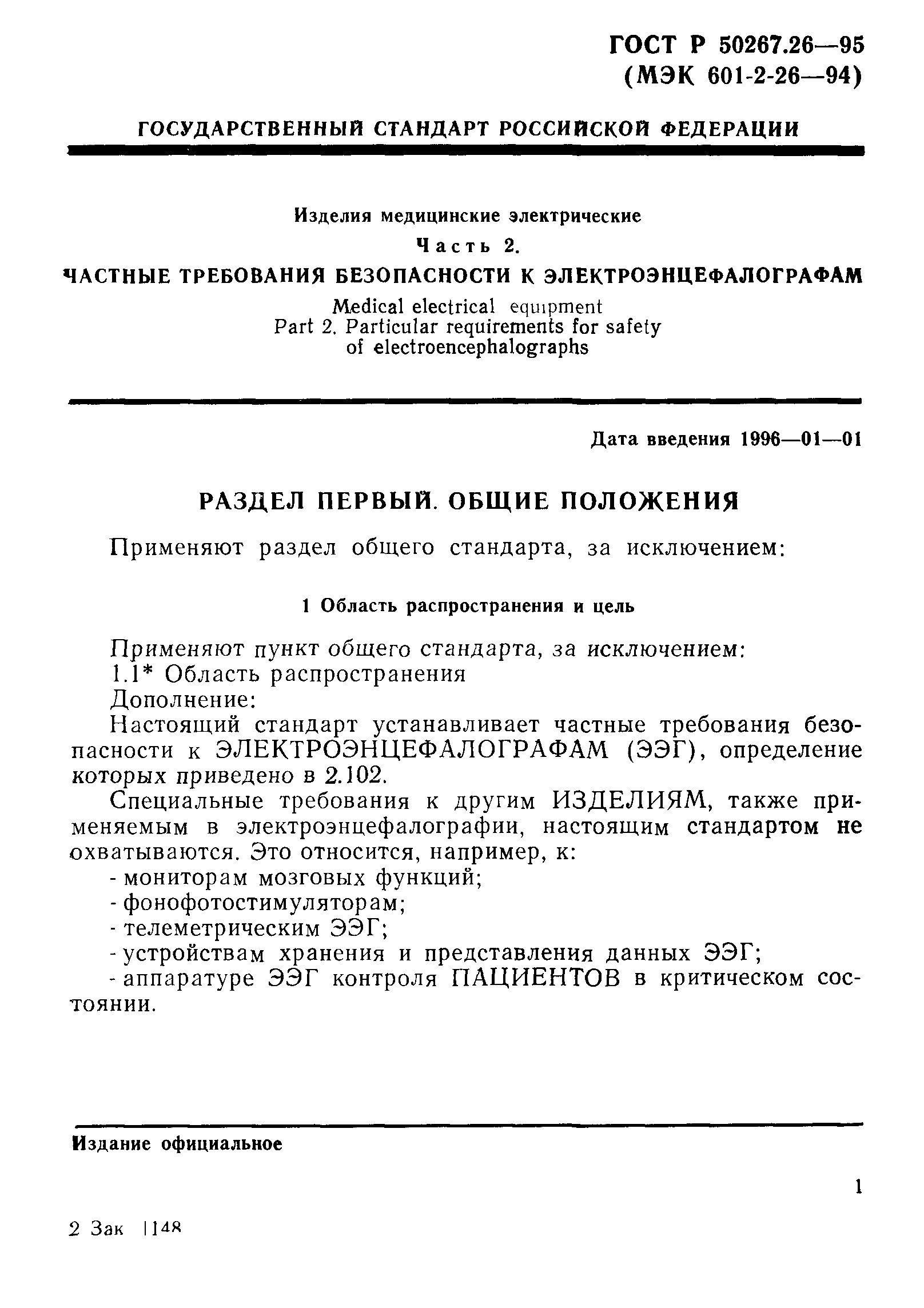 ГОСТ Р 50267.26—95
(МЭК 601-2-26—94)

ГОСУДАРСТВЕННЫЙ СТАНДАРТ РОССИЙСКОЙ ФЕДЕРАЦИИ

Изделия медицинские электрические
Часть 2.
ЧАСТНЫЕ ТРЕБОВАНИЯ БЕЗОПАСНОСТИ К ЭЛЕКТРОЭНЦЕФАЛОГРАФАМ
Medical electrical equipment
Part 2. Particular requirements for safety of electroencephalographs

Дата введения 1996—01—01

РАЗДЕЛ ПЕРВЫЙ. ОБЩИЕ ПОЛОЖЕНИЯ

Применяют раздел общего стандарта, за исключением:

1 Область распространения и цель

Применяют пункт общего стандарта, за исключением:
1.1* Область распространения
Дополнение:
Настоящий стандарт устанавливает частные требования безопасности к ЭЛЕКТРОЭНЦЕФАЛОГРАФАМ (ЭЭГ), определение которых приведено в 2.102.

Специальные требования к другим ИЗДЕЛИЯМ, также применяемым в электроэнцефалографии, настоящим стандартом не охватываются. Это относится, например, к:
- мониторам мозговых функций;
- фонофотостимуляторам;
- телеметрическим ЭЭГ;
- устройствам хранения и представления данных ЭЭГ;
- аппаратуре ЭЭГ контроля ПАЦИЕНТОВ в критическом состоянии.

Издание официальное

1

2 Зак 1148